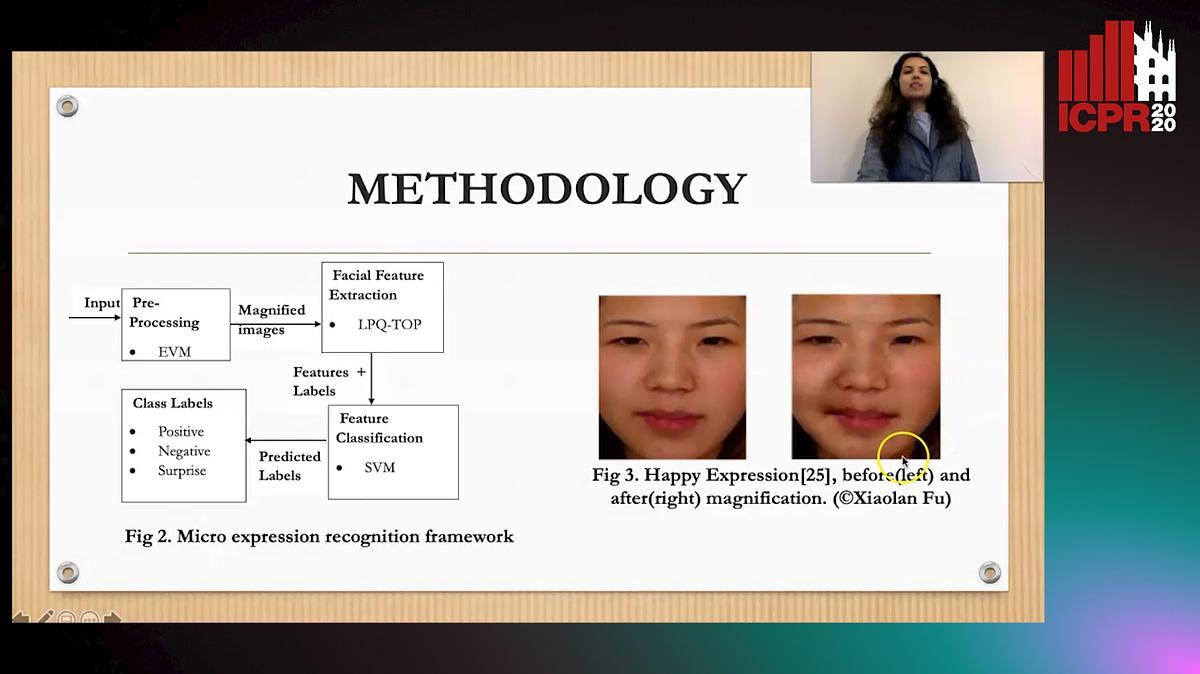 ICPR 2020

METHODOLOGY

Input

Pre-Processing

• EVM

Magnified images

Facial Feature Extraction

• LPQ-TOP

Features + Labels

Feature Classification

• SVM

Predicted Labels

Class Labels

• Positive
• Negative
• Surprise

Fig 2. Micro expression recognition framework

Fig 3. Happy Expression[25], before(left) and after(right) magnification. (©Xiaolan Fu)